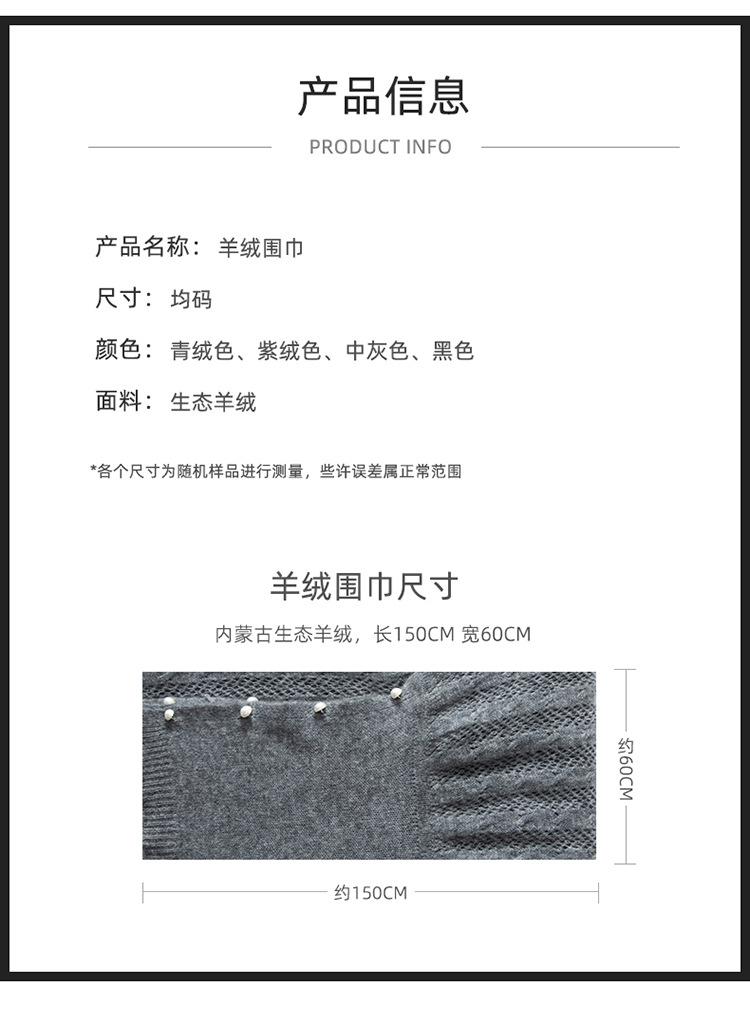 产品信息

PRODUCT INFO

产品名称：羊绒围巾

尺寸：均码

颜色：青绒色、紫绒色、中灰色、黑色

面料：生态羊绒

*各个尺寸为随机样品进行测量，些许误差属正常范围

羊绒围巾尺寸

内蒙古生态羊绒，长150CM 宽60CM

约60CM

约150CM